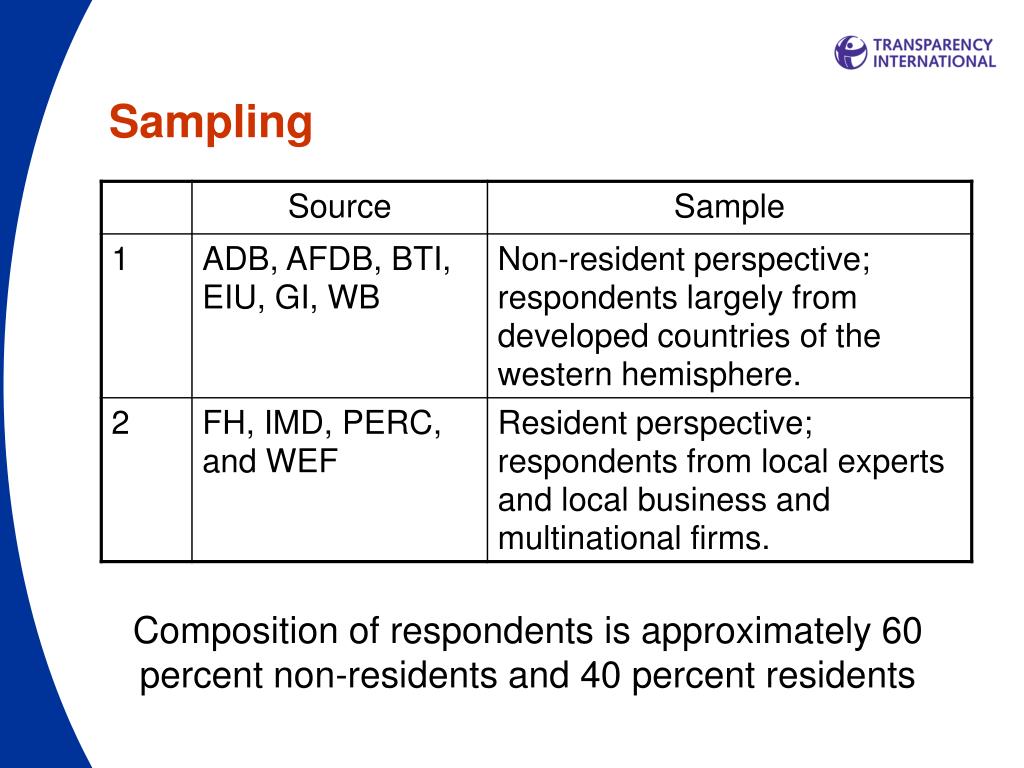 TRANSPARENCY INTERNATIONAL

Sampling

| | Source | Sample |
|---|---|---|
| 1 | ADB, AFDB, BTI, EIU, GI, WB | Non-resident perspective; respondents largely from developed countries of the western hemisphere. |
| 2 | FH, IMD, PERC, and WEF | Resident perspective; respondents from local experts and local business and multinational firms. |

Composition of respondents is approximately 60 percent non-residents and 40 percent residents